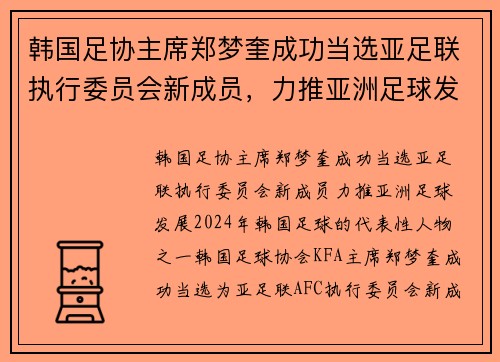 韩国足协主席郑梦奎成功当选亚足联执行委员会新成员，力推亚洲足球发

韩国足协主席郑梦奎成功当选亚足联执行委员会新成员 力推亚洲足球发展2024年韩国足球的代表性人物之一韩国足球协会KFA主席郑梦奎成功当选为亚足联AFC执行委员会新成